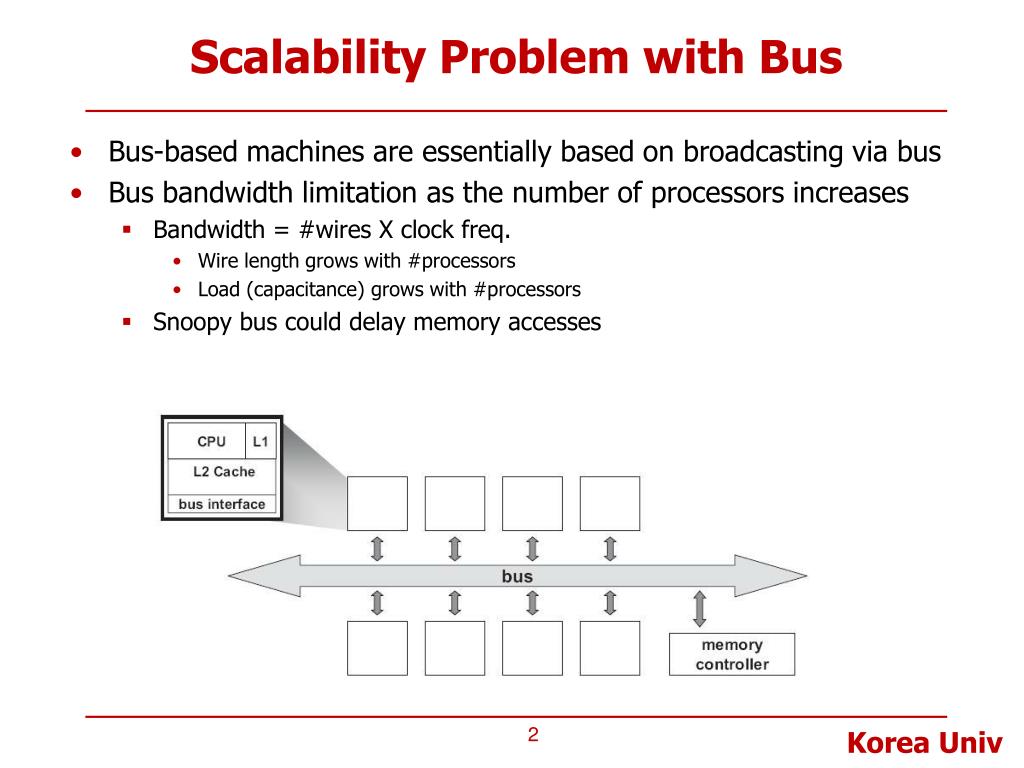 Scalability Problem with Bus

• Bus-based machines are essentially based on broadcasting via bus
• Bus bandwidth limitation as the number of processors increases
  ▪ Bandwidth = #wires X clock freq.
    • Wire length grows with #processors
    • Load (capacitance) grows with #processors
  ▪ Snoopy bus could delay memory accesses

CPU
L1
L2 Cache
bus interface
bus
memory controller

2

Korea Univ